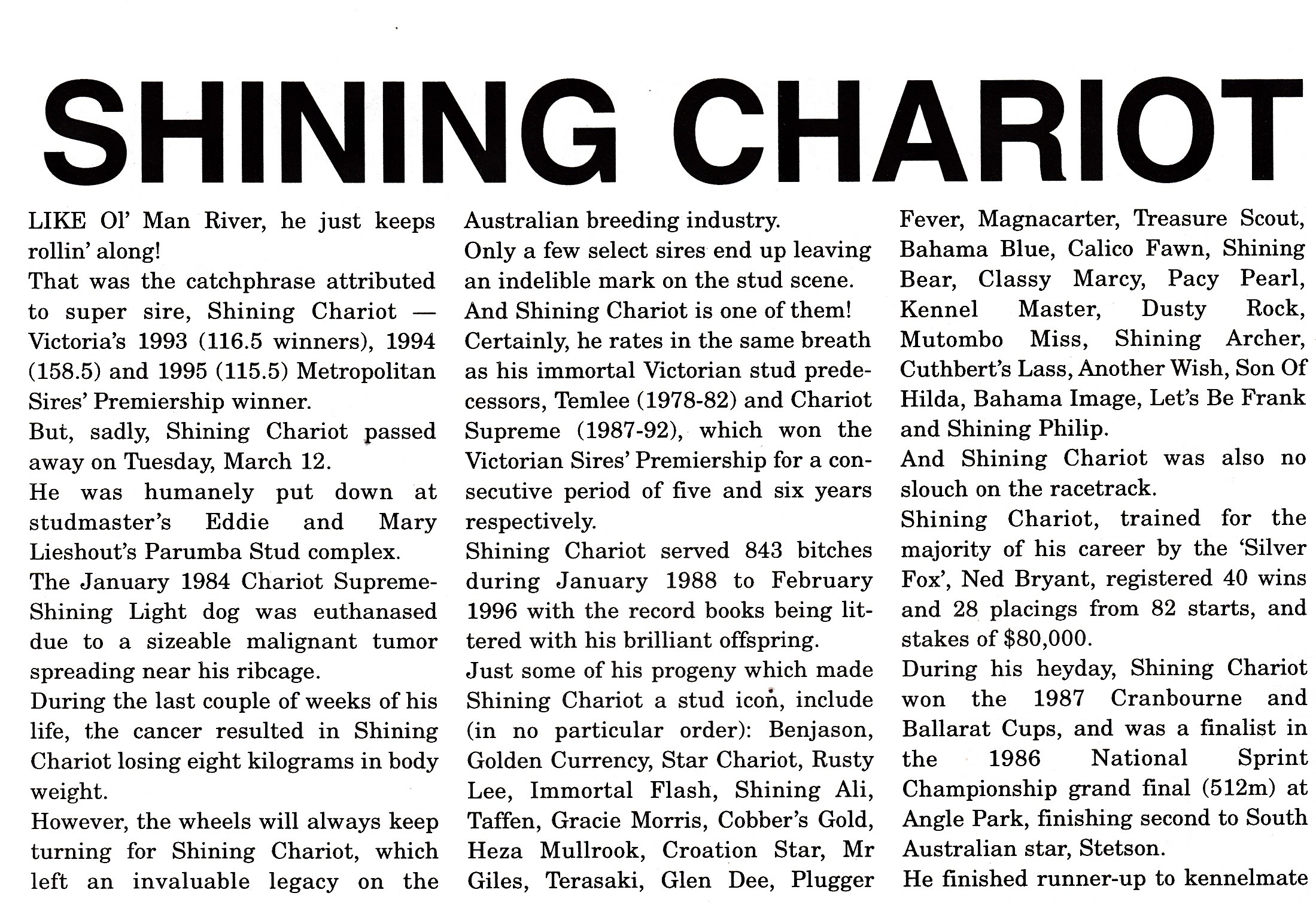 SHINING CHARIOT

LIKE Ol' Man River, he just keeps rollin' along!

That was the catchphrase attributed to super sire, Shining Chariot — Victoria's 1993 (116.5 winners), 1994 (158.5) and 1995 (115.5) Metropolitan Sires' Premiership winner.

But, sadly, Shining Chariot passed away on Tuesday, March 12.

He was humanely put down at studmaster's Eddie and Mary Lieshout's Parumba Stud complex.

The January 1984 Chariot Supreme-Shining Light dog was euthanased due to a sizeable malignant tumor spreading near his ribcage.

During the last couple of weeks of his life, the cancer resulted in Shining Chariot losing eight kilograms in body weight.

However, the wheels will always keep turning for Shining Chariot, which left an invaluable legacy on the Australian breeding industry.

Only a few select sires end up leaving an indelible mark on the stud scene.

And Shining Chariot is one of them!

Certainly, he rates in the same breath as his immortal Victorian stud predecessors, Temlee (1978-82) and Chariot Supreme (1987-92), which won the Victorian Sires' Premiership for a consecutive period of five and six years respectively.

Shining Chariot served 843 bitches during January 1988 to February 1996 with the record books being littered with his brilliant offspring.

Just some of his progeny which made Shining Chariot a stud icon, include (in no particular order): Benjason, Golden Currency, Star Chariot, Rusty Lee, Immortal Flash, Shining Ali, Taffen, Gracie Morris, Cobber's Gold, Heza Mullrook, Croation Star, Mr Giles, Terasaki, Glen Dee, Plugger Fever, Magnacarter, Treasure Scout, Bahama Blue, Calico Fawn, Shining Bear, Classy Marcy, Pacy Pearl, Kennel Master, Dusty Rock, Mutombo Miss, Shining Archer, Cuthbert's Lass, Another Wish, Son Of Hilda, Bahama Image, Let's Be Frank and Shining Philip.

And Shining Chariot was also no slouch on the racetrack.

Shining Chariot, trained for the majority of his career by the 'Silver Fox', Ned Bryant, registered 40 wins and 28 placings from 82 starts, and stakes of $80,000.

During his heyday, Shining Chariot won the 1987 Cranbourne and Ballarat Cups, and was a finalist in the 1986 National Sprint Championship grand final (512m) at Angle Park, finishing second to South Australian star, Stetson.

He finished runner-up to kennelmate